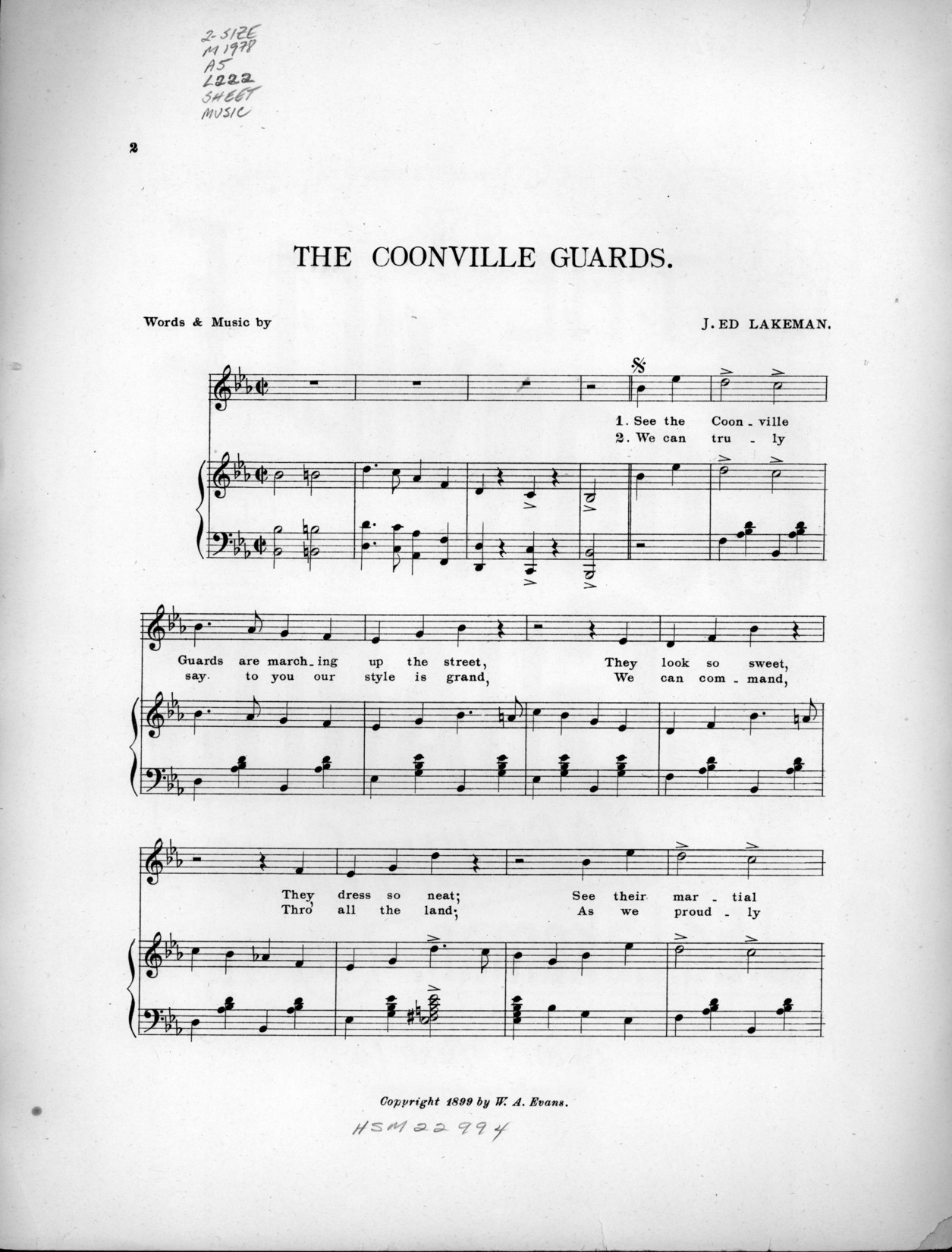 2-SIZE
M 1978
A5
L222
SHEET
MUSIC

2

THE COONVILLE GUARDS.

Words & Music by

J. ED LAKEMAN.

1. See the Coon - ville
2. We can tru - ly

Guards are march - ing up the street, They look so sweet,
say to you our style is grand, We can com - mand,

They dress so neat; See their mar - tial
Thro' all the land; As we proud - ly

Copyright 1899 by W. A. Evans.

HSM 22994